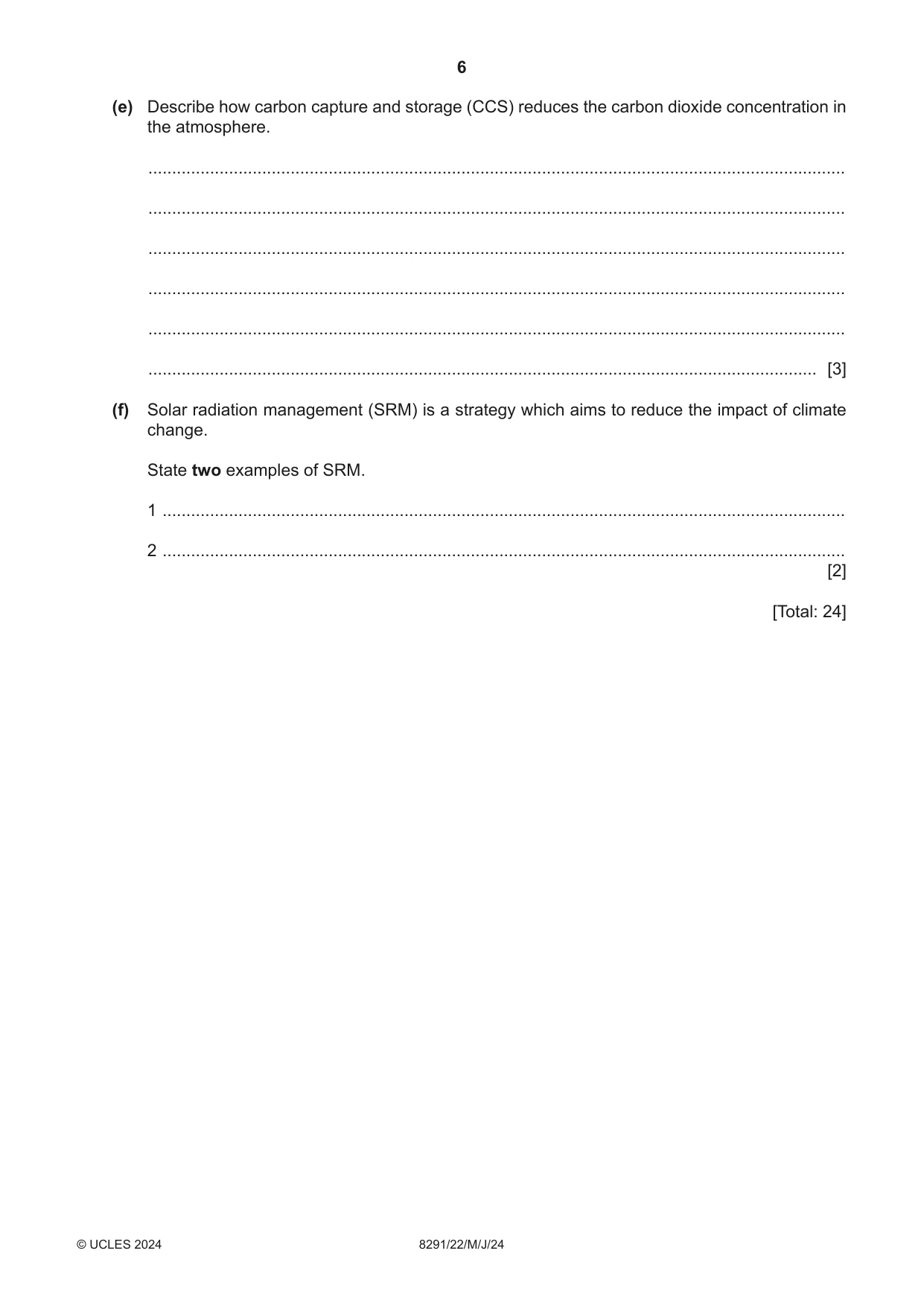 6

(e) Describe how carbon capture and storage (CCS) reduces the carbon dioxide concentration in the atmosphere.

____

____

____

____

____

____ [3]

(f) Solar radiation management (SRM) is a strategy which aims to reduce the impact of climate change.

State two examples of SRM.

1 ____

2 ____
[2]

[Total: 24]

© UCLES 2024 8291/22/M/J/24